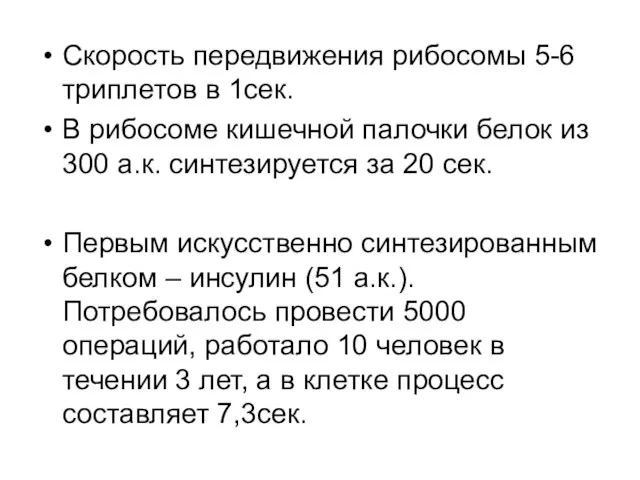 • Скорость передвижения рибосомы 5-6 триплетов в 1сек.

• В рибосоме кишечной палочки белок из 300 а.к. синтезируется за 20 сек.

• Первым искусственно синтезированным белком – инсулин (51 а.к.). Потребовалось провести 5000 операций, работало 10 человек в течении 3 лет, а в клетке процесс составляет 7,3сек.